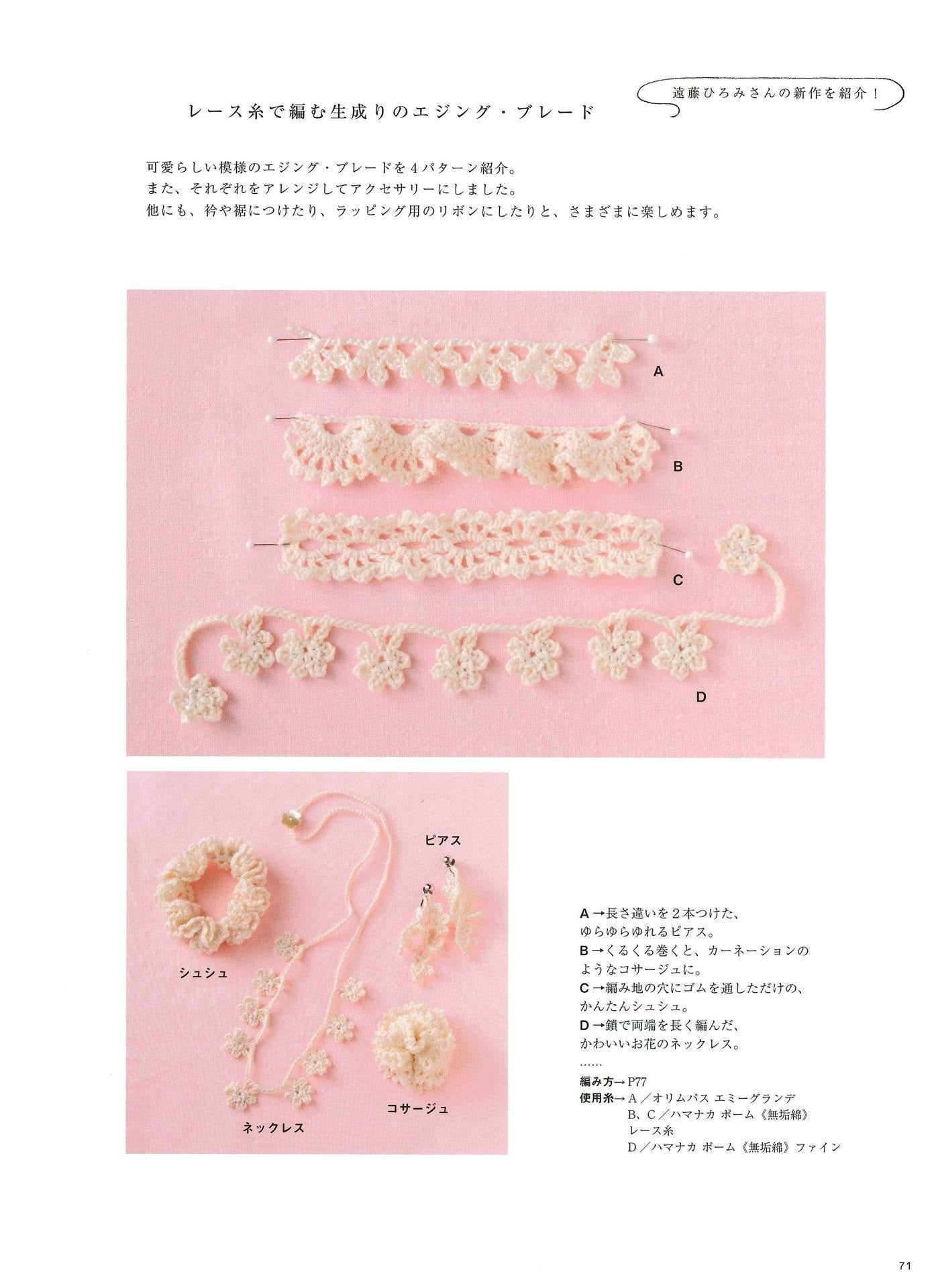 遠藤ひろみさんの新作を紹介！

レース糸で編む生成りのエジング・ブレード

可愛らしい模様のエジング・ブレードを４パターン紹介。
また、それぞれをアレンジしてアクセサリーにしました。
他にも、衿や裾につけたり、ラッピング用のリボンにしたりと、さまざまに楽しめます。

A

B

C

D

ピアス

シュシュ

コサージュ

ネックレス

A→長さ違いを２本つけた、ゆらゆらゆれるピアス。
B→くるくる巻くと、カーネーションのようなコサージュに。
C→編み地の穴にゴムを通しただけの、かんたんシュシュ。
D→鎖で両端を長く編んだ、かわいいお花のネックレス。
……
編み方→P77
使用糸→A／オリムパス エミーグランデ
B、C／ハマナカ ポーム《無垢綿》レース糸
D／ハマナカ ポーム《無垢綿》ファイン

71